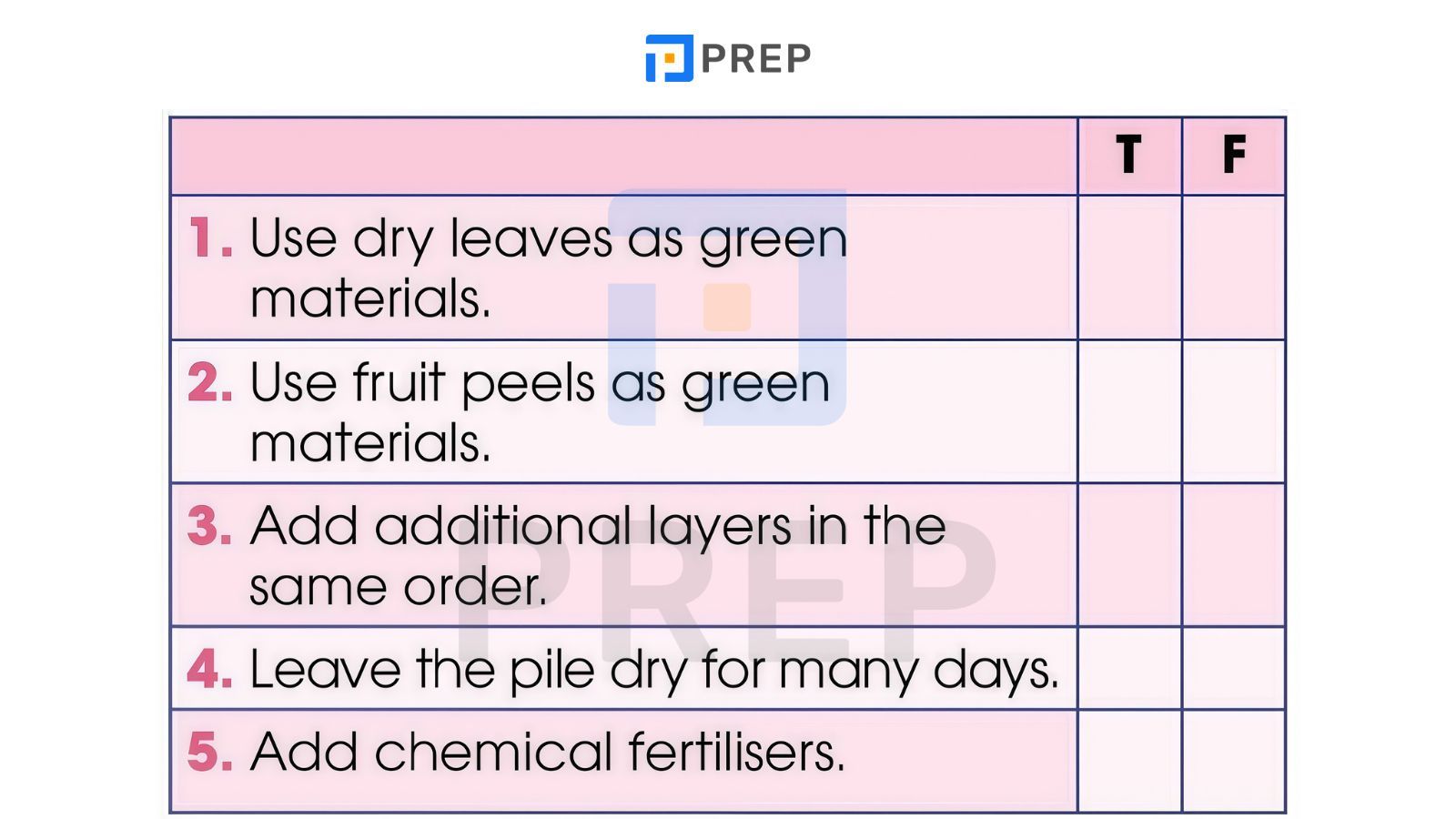 PREP

| | T | F |
|---|---|---|
| 1. Use dry leaves as green materials. | | |
| 2. Use fruit peels as green materials. | | |
| 3. Add additional layers in the same order. | | |
| 4. Leave the pile dry for many days. | | |
| 5. Add chemical fertilisers. | | |

PREP